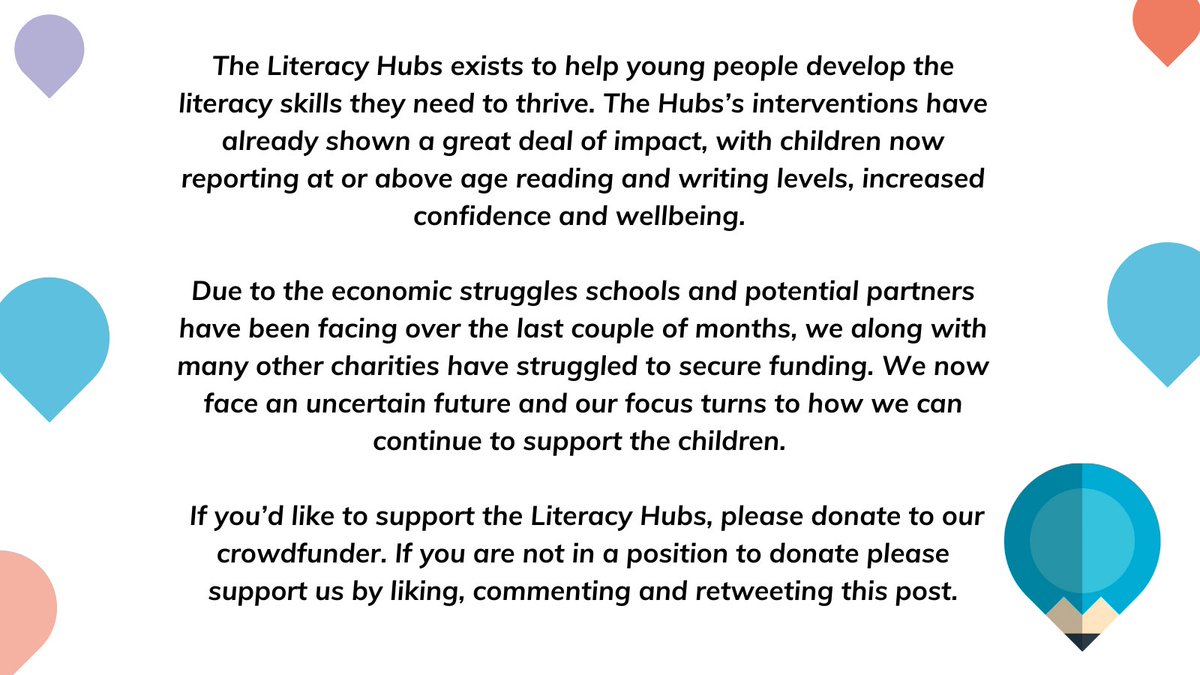 The Literacy Hubs exists to help young people develop the literacy skills they need to thrive. The Hubs's interventions have already shown a great deal of impact, with children now reporting at or above age reading and writing levels, increased confidence and wellbeing.

Due to the economic struggles schools and potential partners have been facing over the last couple of months, we along with many other charities have struggled to secure funding. We now face an uncertain future and our focus turns to how we can continue to support the children.

If you'd like to support the Literacy Hubs, please donate to our crowdfunder. If you are not in a position to donate please support us by liking, commenting and retweeting this post.